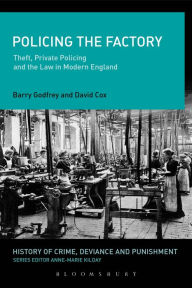 POLICING THE FACTORY

Theft, Private Policing and the Law in Modern England

Barry Godfrey and David Cox

HISTORY OF CRIME, DEVIANCE AND PUNISHMENT
SERIES EDITOR ANNE-MARIE KILDAY

BLOOMSBURY